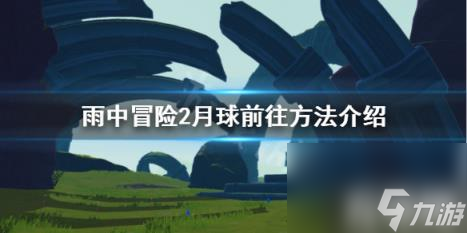 雨中冒险2月球前往方法介绍

九游